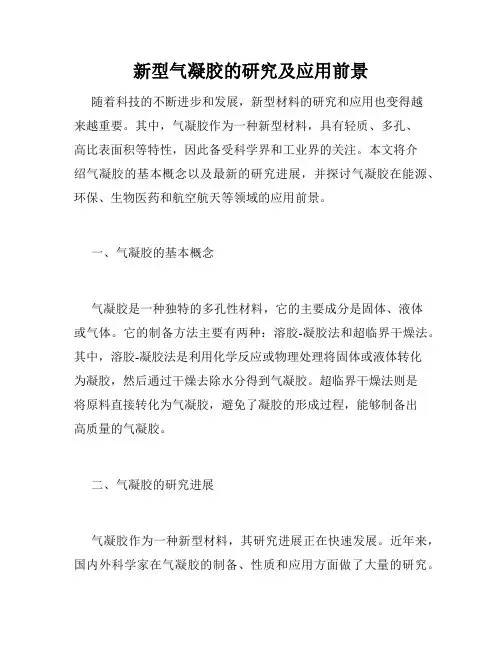 新型气凝胶的研究及应用前景

随着科技的不断进步和发展，新型材料的研究和应用也变得越来越重要。其中，气凝胶作为一种新型材料，具有轻质、多孔、高比表面积等特性，因此备受科学界和工业界的关注。本文将介绍气凝胶的基本概念以及最新的研究进展，并探讨气凝胶在能源、环保、生物医药和航空航天等领域的应用前景。

一、气凝胶的基本概念

气凝胶是一种独特的多孔性材料，它的主要成分是固体、液体或气体。它的制备方法主要有两种：溶胶-凝胶法和超临界干燥法。其中，溶胶-凝胶法是利用化学反应或物理处理将固体或液体转化为凝胶，然后通过干燥去除水分得到气凝胶。超临界干燥法则是将原料直接转化为气凝胶，避免了凝胶的形成过程，能够制备出高质量的气凝胶。

二、气凝胶的研究进展

气凝胶作为一种新型材料，其研究进展正在快速发展。近年来，国内外科学家在气凝胶的制备、性质和应用方面做了大量的研究。